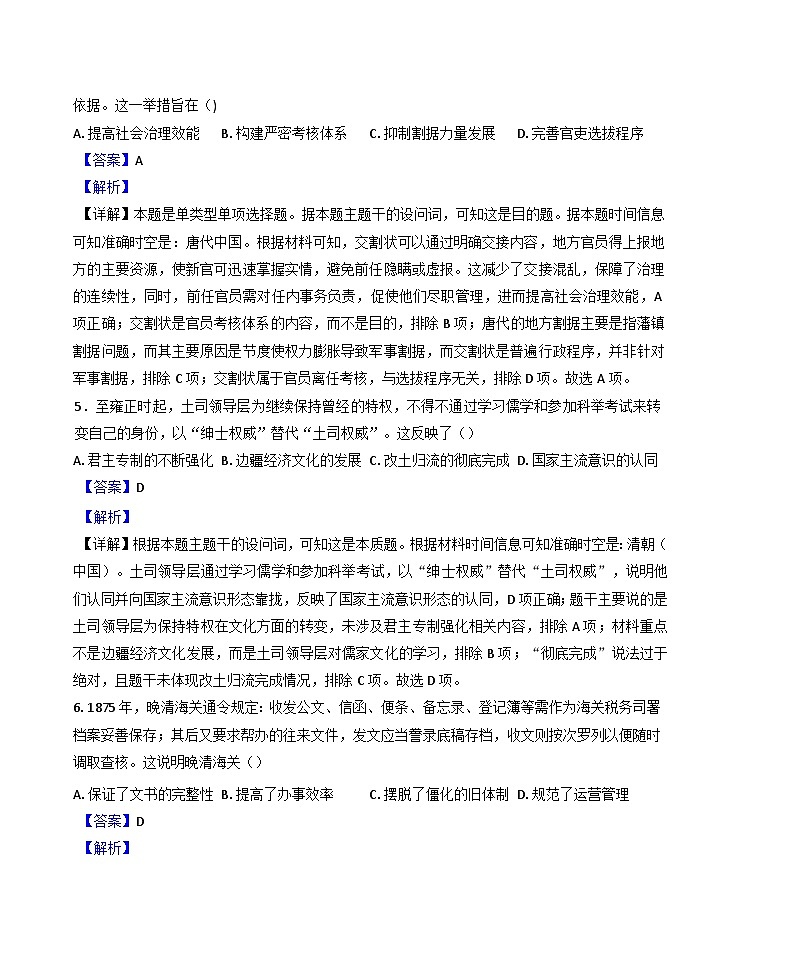 依据。这一举措旨在（）

A. 提高社会治理效能　B. 构建严密考核体系　C. 抑制割据力量发展　D. 完善官吏选拔程序

【答案】A

【解析】

【详解】本题是单类型单项选择题。据本题主题干的设问词，可知这是目的题。据本题时间信息可知准确时空是：唐代中国。根据材料可知，交割状可以通过明确交接内容，地方官员得上报地方的主要资源，使新官可迅速掌握实情，避免前任隐瞒或虚报。这减少了交接混乱，保障了治理的连续性，同时，前任官员需对任内事务负责，促使他们尽职管理，进而提高社会治理效能，A项正确；交割状是官员考核体系的内容，而不是目的，排除B项；唐代的地方割据主要是指藩镇割据问题，而其主要原因是节度使权力膨胀导致军事割据，而交割状是普遍行政程序，并非针对军事割据，排除C项；交割状属于官员离任考核，与选拔程序无关，排除D项。故选A项。

5．至雍正时起，土司领导层为继续保持曾经的特权，不得不通过学习儒学和参加科举考试来转变自己的身份，以“绅士权威”替代“土司权威”。这反映了（）

A. 君主专制的不断强化 B. 边疆经济文化的发展 C. 改土归流的彻底完成 D. 国家主流意识的认同

【答案】D

【解析】

【详解】根据本题主题干的设问词，可知这是本质题。根据材料时间信息可知准确时空是：清朝（中国）。土司领导层通过学习儒学和参加科举考试，以“绅士权威”替代“土司权威”，说明他们认同并向国家主流意识形态靠拢，反映了国家主流意识形态的认同，D项正确；题干主要说的是土司领导层为保持特权在文化方面的转变，未涉及君主专制强化相关内容，排除A项；材料重点不是边疆经济文化发展，而是土司领导层对儒家文化的学习，排除B项；“彻底完成”说法过于绝对，且题干未体现改土归流完成情况，排除C项。故选D项。

6. 1875年，晚清海关通令规定：收发公文、信函、便条、备忘录、登记簿等需作为海关税务司署档案妥善保存；其后又要求帮办的往来文件，发文应当誊录底稿存档，收文则按次罗列以便随时调取查核。这说明晚清海关（）

A. 保证了文书的完整性 B. 提高了办事效率　C. 摆脱了僵化的旧体制 D. 规范了运营管理

【答案】D

【解析】